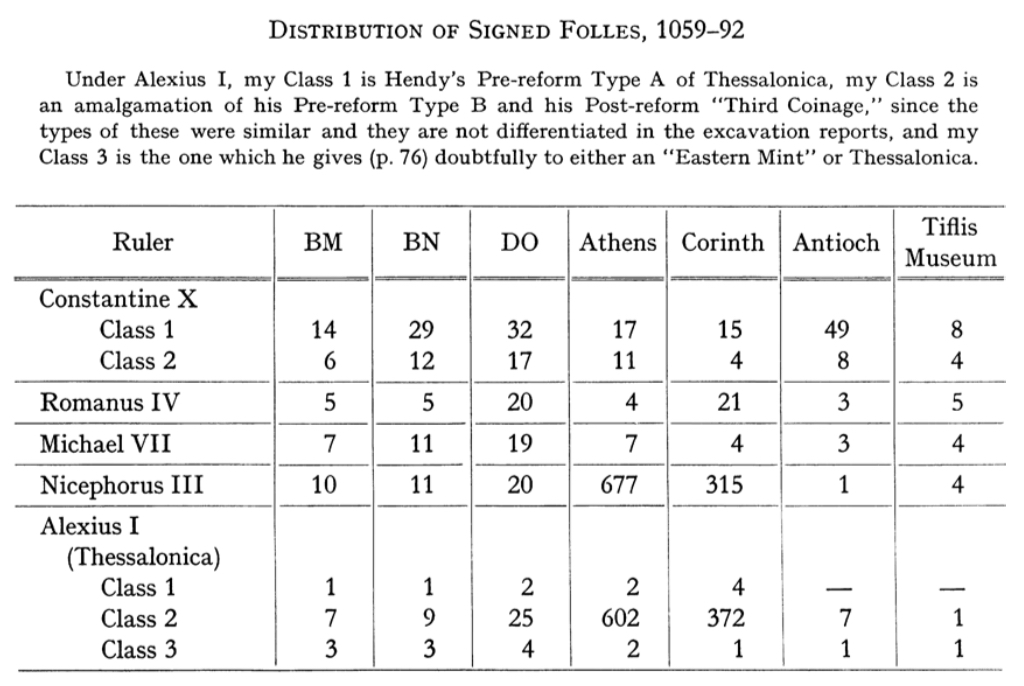 DISTRIBUTION OF SIGNED FOLLES, 1059–92

Under Alexius I, my Class 1 is Hendy's Pre-reform Type A of Thessalonica, my Class 2 is an amalgamation of his Pre-reform Type B and his Post-reform "Third Coinage," since the types of these were similar and they are not differentiated in the excavation reports, and my Class 3 is the one which he gives (p. 76) doubtfully to either an "Eastern Mint" or Thessalonica.

| Ruler | BM | BN | DO | Athens | Corinth | Antioch | Tiflis Museum |
|---|---|---|---|---|---|---|---|
| Constantine X | | | | | | | |
| Class 1 | 14 | 29 | 32 | 17 | 15 | 49 | 8 |
| Class 2 | 6 | 12 | 17 | 11 | 4 | 8 | 4 |
| Romanus IV | 5 | 5 | 20 | 4 | 21 | 3 | 5 |
| Michael VII | 7 | 11 | 19 | 7 | 4 | 3 | 4 |
| Nicephorus III | 10 | 11 | 20 | 677 | 315 | 1 | 4 |
| Alexius I (Thessalonica) | | | | | | | |
| Class 1 | 1 | 1 | 2 | 2 | 4 | — | — |
| Class 2 | 7 | 9 | 25 | 602 | 372 | 7 | 1 |
| Class 3 | 3 | 3 | 4 | 2 | 1 | 1 | 1 |